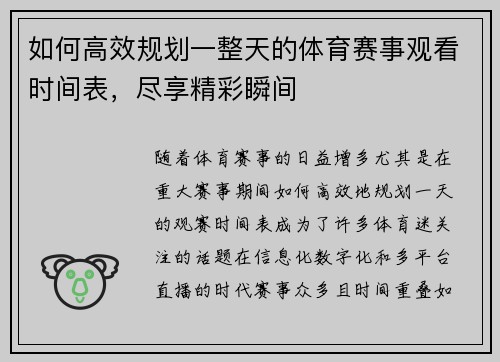 如何高效规划一整天的体育赛事观看时间表，尽享精彩瞬间

随着体育赛事的日益增多尤其是在重大赛事期间如何高效地规划一天的观赛时间表成为了许多体育迷关注的话题在信息化数字化和多平台直播的时代赛事众多且时间重叠如